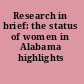 Research in brief: the status of women in Alabama highlights